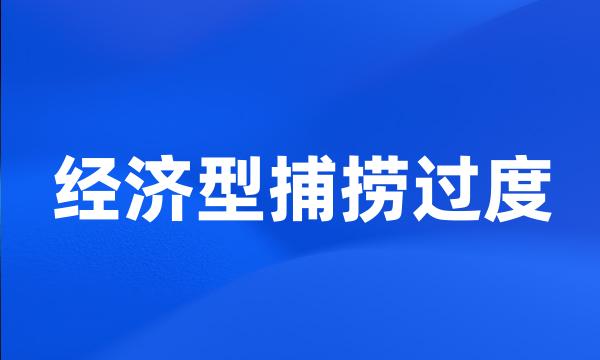 经济型捕捞过度